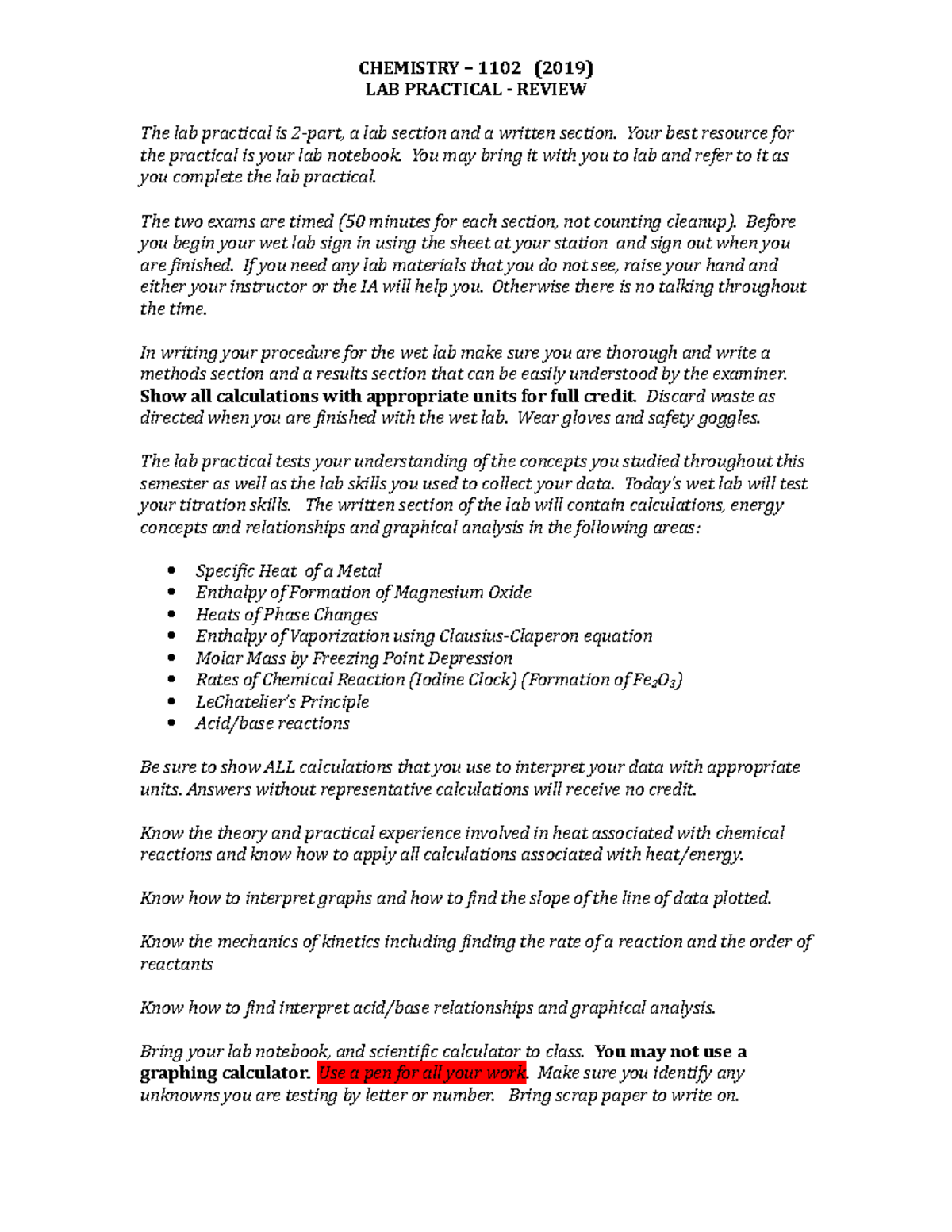 CHEMISTRY – 1102 (2019)
LAB PRACTICAL - REVIEW

The lab practical is 2-part, a lab section and a written section. Your best resource for the practical is your lab notebook. You may bring it with you to lab and refer to it as you complete the lab practical.

The two exams are timed (50 minutes for each section, not counting cleanup). Before you begin your wet lab sign in using the sheet at your station and sign out when you are finished. If you need any lab materials that you do not see, raise your hand and either your instructor or the IA will help you. Otherwise there is no talking throughout the time.

In writing your procedure for the wet lab make sure you are thorough and write a methods section and a results section that can be easily understood by the examiner. Show all calculations with appropriate units for full credit. Discard waste as directed when you are finished with the wet lab. Wear gloves and safety goggles.

The lab practical tests your understanding of the concepts you studied throughout this semester as well as the lab skills you used to collect your data. Today's wet lab will test your titration skills. The written section of the lab will contain calculations, energy concepts and relationships and graphical analysis in the following areas:

• Specific Heat of a Metal
• Enthalpy of Formation of Magnesium Oxide
• Heats of Phase Changes
• Enthalpy of Vaporization using Clausius-Claperon equation
• Molar Mass by Freezing Point Depression
• Rates of Chemical Reaction (Iodine Clock) (Formation of $Fe_2O_3$)
• LeChatelier's Principle
• Acid/base reactions

Be sure to show ALL calculations that you use to interpret your data with appropriate units. Answers without representative calculations will receive no credit.

Know the theory and practical experience involved in heat associated with chemical reactions and know how to apply all calculations associated with heat/energy.

Know how to interpret graphs and how to find the slope of the line of data plotted.

Know the mechanics of kinetics including finding the rate of a reaction and the order of reactants

Know how to find interpret acid/base relationships and graphical analysis.

Bring your lab notebook, and scientific calculator to class. You may not use a graphing calculator. Use a pen for all your work. Make sure you identify any unknowns you are testing by letter or number. Bring scrap paper to write on.